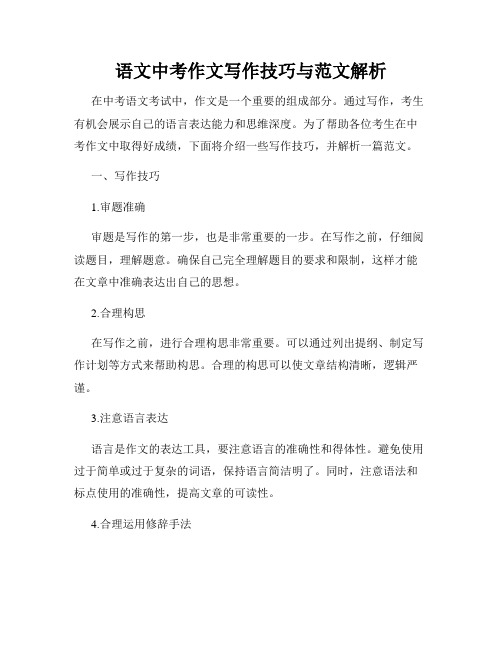 语文中考作文写作技巧与范文解析

在中考语文考试中，作文是一个重要的组成部分。通过写作，考生有机会展示自己的语言表达能力和思维深度。为了帮助各位考生在中考作文中取得好成绩，下面将介绍一些写作技巧，并解析一篇范文。

一、写作技巧

1.审题准确

审题是写作的第一步，也是非常重要的一步。在写作之前，仔细阅读题目，理解题意。确保自己完全理解题目的要求和限制，这样才能在文章中准确表达出自己的思想。

2.合理构思

在写作之前，进行合理构思非常重要。可以通过列出提纲、制定写作计划等方式来帮助构思。合理的构思可以使文章结构清晰，逻辑严谨。

3.注意语言表达

语言是作文的表达工具，要注意语言的准确性和得体性。避免使用过于简单或过于复杂的词语，保持语言简洁明了。同时，注意语法和标点使用的准确性，提高文章的可读性。

4.合理运用修辞手法